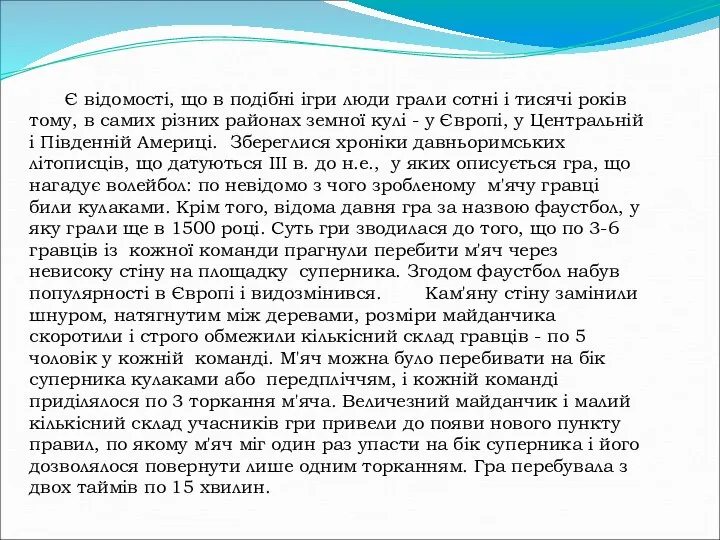 Є відомості, що в подібні ігри люди грали сотні і тисячі років тому, в самих різних районах земної кулі - у Європі, у Центральній і Південній Америці. Збереглися хроніки давньоримських літописців, що датуються III в. до н.е., у яких описується гра, що нагадує волейбол: по невідомо з чого зробленому м'ячу гравці били кулаками. Крім того, відома давня гра за назвою фаустбол, у яку грали ще в 1500 році. Суть гри зводилася до того, що по 3-6 гравців із кожної команди прагнули перебити м'яч через невисоку стіну на площадку суперника. Згодом фаустбол набув популярності в Європі і видозмінився. Кам'яну стіну замінили шнуром, натягнутим між деревами, розміри майданчика скоротили і строго обмежили кількісний склад гравців - по 5 чоловік у кожній команді. М'яч можна було перебивати на бік суперника кулаками або передпліччям, і кожній команді приділялося по 3 торкання м'яча. Величезний майданчик і малий кількісний склад учасників гри привели до появи нового пункту правил, по якому м'яч міг один раз упасти на бік суперника і його дозволялося повернути лише одним торканням. Гра перебувала з двох таймів по 15 хвилин.